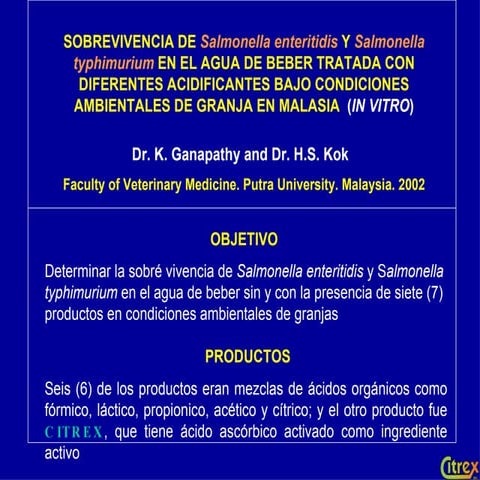 SOBREVIVENCIA DE Salmonella enteritidis Y Salmonella typhimurium EN EL AGUA DE BEBER TRATADA CON DIFERENTES ACIDIFICANTES BAJO CONDICIONES AMBIENTALES DE GRANJA EN MALASIA (IN VITRO)

Dr. K. Ganapathy and Dr. H.S. Kok

Faculty of Veterinary Medicine. Putra University. Malaysia. 2002

OBJETIVO

Determinar la sobré vivencia de Salmonella enteritidis y Salmonella typhimurium en el agua de beber sin y con la presencia de siete (7) productos en condiciones ambientales de granjas

PRODUCTOS

Seis (6) de los productos eran mezclas de ácidos orgánicos como fórmico, láctico, propionico, acético y cítrico; y el otro producto fue CITREX, que tiene ácido ascórbico activado como ingrediente activo

Citrex